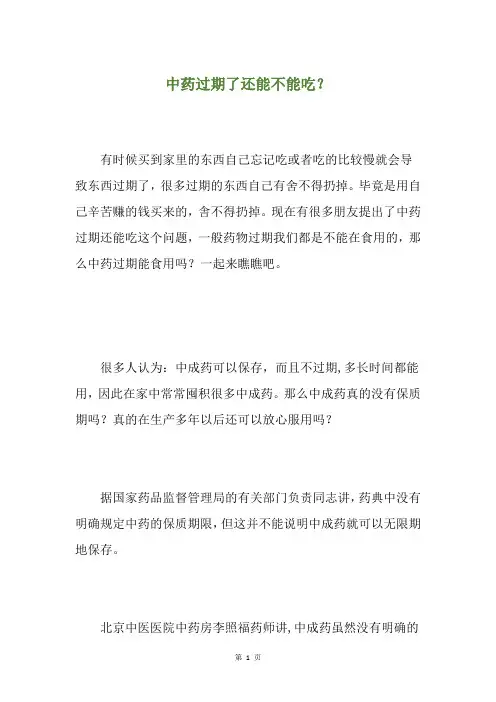 中药过期了还能不能吃？

有时候买到家里的东西自己忘记吃或者吃的比较慢就会导致东西过期了，很多过期的东西自己有舍不得扔掉。毕竟是用自己辛苦赚的钱买来的，舍不得扔掉。现在有很多朋友提出了中药过期还能吃这个问题，一般药物过期我们都是不能在食用的，那么中药过期能食用吗？一起来瞧瞧吧。

很多人认为：中成药可以保存，而且不过期，多长时间都能用，因此在家中常常囤积很多中成药。那么中成药真的没有保质期吗？真的在生产多年以后还可以放心服用吗？

据国家药品监督管理局的有关部门负责同志讲，药典中没有明确规定中药的保质期限，但这并不能说明中成药就可以无限期地保存。

北京中医医院中药房李照福药师讲，中成药虽然没有明确的

第 1 页